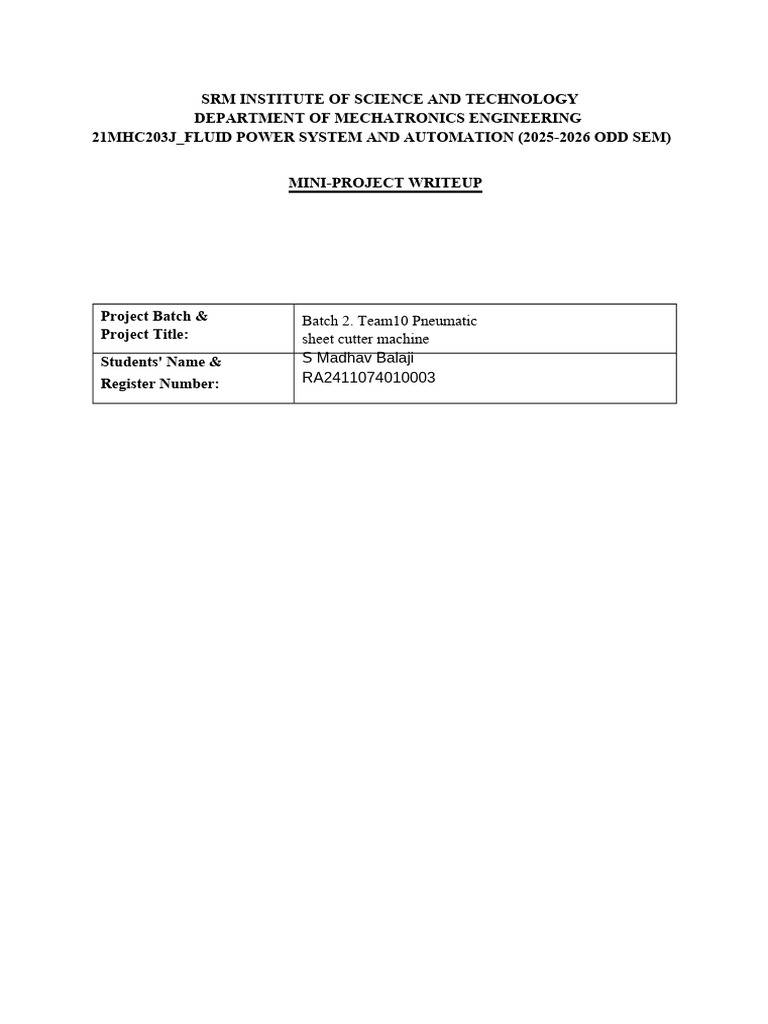 SRM INSTITUTE OF SCIENCE AND TECHNOLOGY
DEPARTMENT OF MECHATRONICS ENGINEERING
21MHC203J_FLUID POWER SYSTEM AND AUTOMATION (2025-2026 ODD SEM)

MINI-PROJECT WRITEUP

| Project Batch & Project Title: | Batch 2. Team10 Pneumatic sheet cutter machine |
|---|---|
| Students' Name & Register Number: | S Madhav Balaji RA2411074010003 |